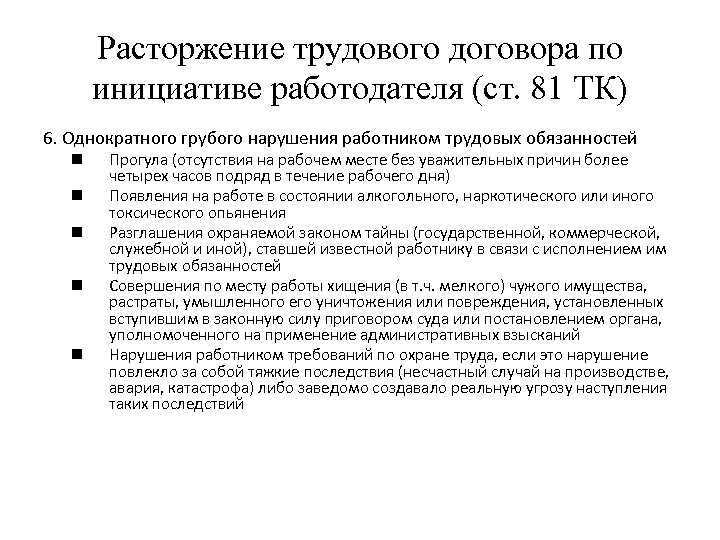 Расторжение трудового договора по инициативе работодателя (ст. 81 ТК)

6. Однократного грубого нарушения работником трудовых обязанностей

■ Прогула (отсутствия на рабочем месте без уважительных причин более четырех часов подряд в течение рабочего дня)

■ Появления на работе в состоянии алкогольного, наркотического или иного токсического опьянения

■ Разглашения охраняемой законом тайны (государственной, коммерческой, служебной и иной), ставшей известной работнику в связи с исполнением им трудовых обязанностей

■ Совершения по месту работы хищения (в т.ч. мелкого) чужого имущества, растраты, умышленного его уничтожения или повреждения, установленных вступившим в законную силу приговором суда или постановлением органа, уполномоченного на применение административных взысканий

■ Нарушения работником требований по охране труда, если это нарушение повлекло за собой тяжкие последствия (несчастный случай на производстве, авария, катастрофа) либо заведомо создавало реальную угрозу наступления таких последствий